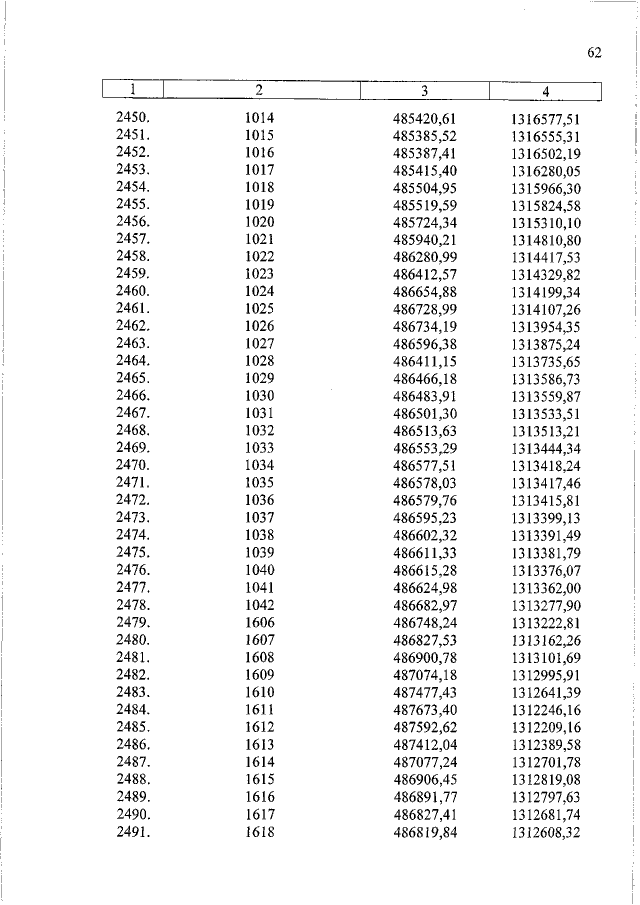 62

| 1 | 2 | 3 | 4 |
|---|---|---|---|
| 2450. | 1014 | 485420,61 | 1316577,51 |
| 2451. | 1015 | 485385,52 | 1316555,31 |
| 2452. | 1016 | 485387,41 | 1316502,19 |
| 2453. | 1017 | 485415,40 | 1316280,05 |
| 2454. | 1018 | 485504,95 | 1315966,30 |
| 2455. | 1019 | 485519,59 | 1315824,58 |
| 2456. | 1020 | 485724,34 | 1315310,10 |
| 2457. | 1021 | 485940,21 | 1314810,80 |
| 2458. | 1022 | 486280,99 | 1314417,53 |
| 2459. | 1023 | 486412,57 | 1314329,82 |
| 2460. | 1024 | 486654,88 | 1314199,34 |
| 2461. | 1025 | 486728,99 | 1314107,26 |
| 2462. | 1026 | 486734,19 | 1313954,35 |
| 2463. | 1027 | 486596,38 | 1313875,24 |
| 2464. | 1028 | 486411,15 | 1313735,65 |
| 2465. | 1029 | 486466,18 | 1313586,73 |
| 2466. | 1030 | 486483,91 | 1313559,87 |
| 2467. | 1031 | 486501,30 | 1313533,51 |
| 2468. | 1032 | 486513,63 | 1313513,21 |
| 2469. | 1033 | 486553,29 | 1313444,34 |
| 2470. | 1034 | 486577,51 | 1313418,24 |
| 2471. | 1035 | 486578,03 | 1313417,46 |
| 2472. | 1036 | 486579,76 | 1313415,81 |
| 2473. | 1037 | 486595,23 | 1313399,13 |
| 2474. | 1038 | 486602,32 | 1313391,49 |
| 2475. | 1039 | 486611,33 | 1313381,79 |
| 2476. | 1040 | 486615,28 | 1313376,07 |
| 2477. | 1041 | 486624,98 | 1313362,00 |
| 2478. | 1042 | 486682,97 | 1313277,90 |
| 2479. | 1606 | 486748,24 | 1313222,81 |
| 2480. | 1607 | 486827,53 | 1313162,26 |
| 2481. | 1608 | 486900,78 | 1313101,69 |
| 2482. | 1609 | 487074,18 | 1312995,91 |
| 2483. | 1610 | 487477,43 | 1312641,39 |
| 2484. | 1611 | 487673,40 | 1312246,16 |
| 2485. | 1612 | 487592,62 | 1312209,16 |
| 2486. | 1613 | 487412,04 | 1312389,58 |
| 2487. | 1614 | 487077,24 | 1312701,78 |
| 2488. | 1615 | 486906,45 | 1312819,08 |
| 2489. | 1616 | 486891,77 | 1312797,63 |
| 2490. | 1617 | 486827,41 | 1312681,74 |
| 2491. | 1618 | 486819,84 | 1312608,32 |